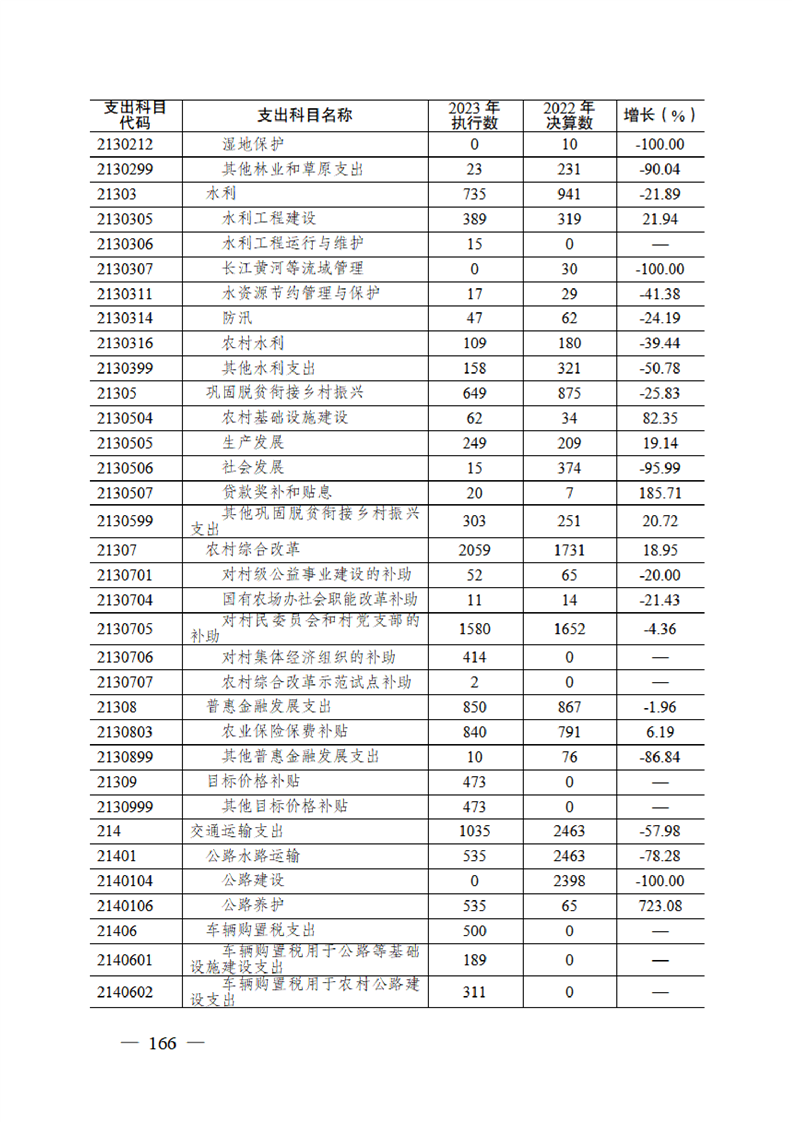 | 支出科目代码 | 支出科目名称 | 2023 年执行数 | 2022 年决算数 | 增长（%） |
|---|---|---|---|---|
| 2130212 | 湿地保护 | 0 | 10 | -100.00 |
| 2130299 | 其他林业和草原支出 | 23 | 231 | -90.04 |
| 21303 | 水利 | 735 | 941 | -21.89 |
| 2130305 | 水利工程建设 | 389 | 319 | 21.94 |
| 2130306 | 水利工程运行与维护 | 15 | 0 | — |
| 2130307 | 长江黄河等流域管理 | 0 | 30 | -100.00 |
| 2130311 | 水资源节约管理与保护 | 17 | 29 | -41.38 |
| 2130314 | 防汛 | 47 | 62 | -24.19 |
| 2130316 | 农村水利 | 109 | 180 | -39.44 |
| 2130399 | 其他水利支出 | 158 | 321 | -50.78 |
| 21305 | 巩固脱贫衔接乡村振兴 | 649 | 875 | -25.83 |
| 2130504 | 农村基础设施建设 | 62 | 34 | 82.35 |
| 2130505 | 生产发展 | 249 | 209 | 19.14 |
| 2130506 | 社会发展 | 15 | 374 | -95.99 |
| 2130507 | 贷款奖补和贴息 | 20 | 7 | 185.71 |
| 2130599 | 其他巩固脱贫衔接乡村振兴支出 | 303 | 251 | 20.72 |
| 21307 | 农村综合改革 | 2059 | 1731 | 18.95 |
| 2130701 | 对村级公益事业建设的补助 | 52 | 65 | -20.00 |
| 2130704 | 国有农场办社会职能改革补助 | 11 | 14 | -21.43 |
| 2130705 | 对村民委员会和村党支部的补助 | 1580 | 1652 | -4.36 |
| 2130706 | 对村集体经济组织的补助 | 414 | 0 | — |
| 2130707 | 农村综合改革示范试点补助 | 2 | 0 | — |
| 21308 | 普惠金融发展支出 | 850 | 867 | -1.96 |
| 2130803 | 农业保险保费补贴 | 840 | 791 | 6.19 |
| 2130899 | 其他普惠金融发展支出 | 10 | 76 | -86.84 |
| 21309 | 目标价格补贴 | 473 | 0 | — |
| 2130999 | 其他目标价格补贴 | 473 | 0 | — |
| 214 | 交通运输支出 | 1035 | 2463 | -57.98 |
| 21401 | 公路水路运输 | 535 | 2463 | -78.28 |
| 2140104 | 公路建设 | 0 | 2398 | -100.00 |
| 2140106 | 公路养护 | 535 | 65 | 723.08 |
| 21406 | 车辆购置税支出 | 500 | 0 | — |
| 2140601 | 车辆购置税用于公路等基础设施建设支出 | 189 | 0 | — |
| 2140602 | 车辆购置税用于农村公路建设支出 | 311 | 0 | — |

— 166 —